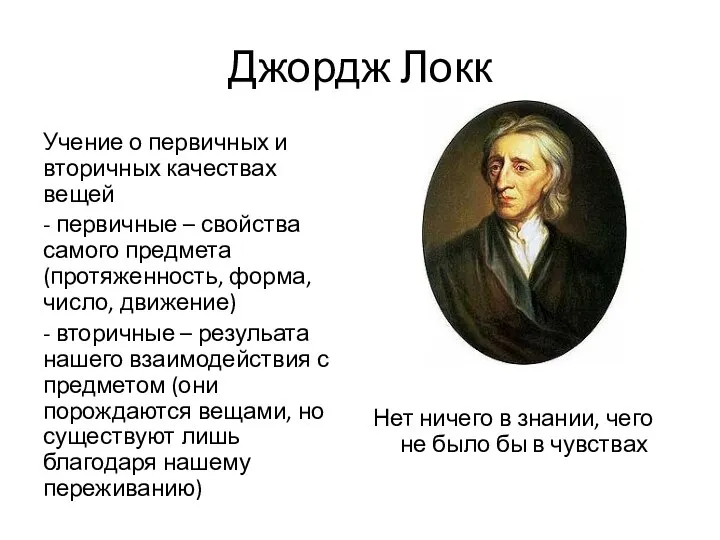 Джордж Локк

Учение о первичных и вторичных качествах вещей

- первичные – свойства самого предмета (протяженность, форма, число, движение)

- вторичные – результата нашего взаимодействия с предметом (они порождаются вещами, но существуют лишь благодаря нашему переживанию)

Нет ничего в знании, чего не было бы в чувствах